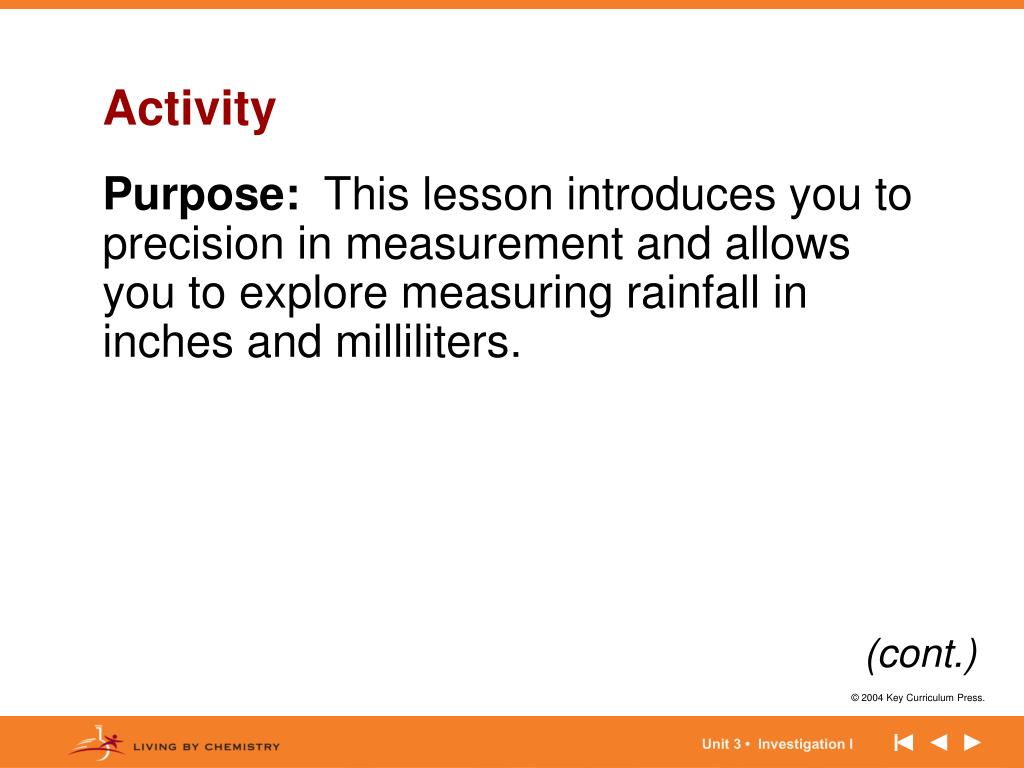 Activity

Purpose: This lesson introduces you to precision in measurement and allows you to explore measuring rainfall in inches and milliliters.

(cont.)

© 2004 Key Curriculum Press.

LIVING BY CHEMISTRY

Unit 3 • Investigation I